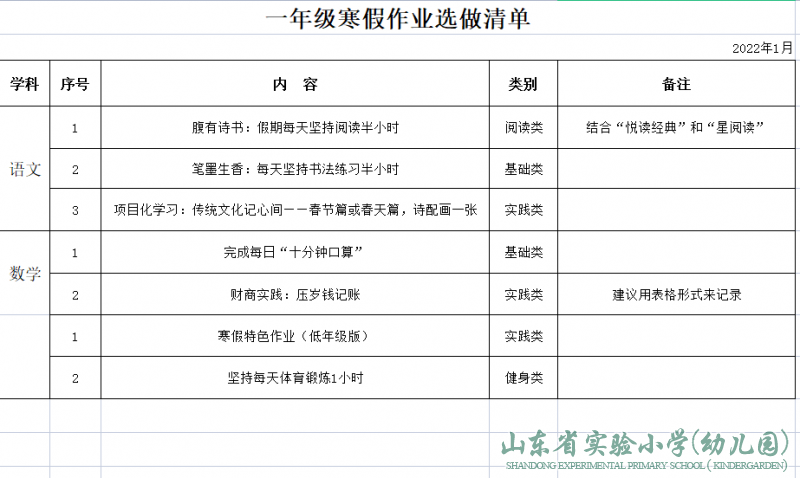 一年级寒假作业选做清单

2022年1月

| 学科 | 序号 | 内 容 | 类别 | 备注 |
|---|---|---|---|---|
| 语文 | 1 | 腹有诗书：假期每天坚持阅读半小时 | 阅读类 | 结合“悦读经典”和“星阅读” |
| | 2 | 笔墨生香：每天坚持书法练习半小时 | 基础类 | |
| | 3 | 项目化学习：传统文化记心间——春节篇或春天篇，诗配画一张 | 实践类 | |
| 数学 | 1 | 完成每日“十分钟口算” | 基础类 | |
| | 2 | 财商实践：压岁钱记账 | 实践类 | 建议用表格形式来记录 |
| | 1 | 寒假特色作业（低年级版） | 实践类 | |
| | 2 | 坚持每天体育锻炼1小时 | 健身类 | |

山东省实验小学(幼儿园)
SHANDONG EXPERIMENTAL PRIMARY SCHOOL (KINDERGARDEN)